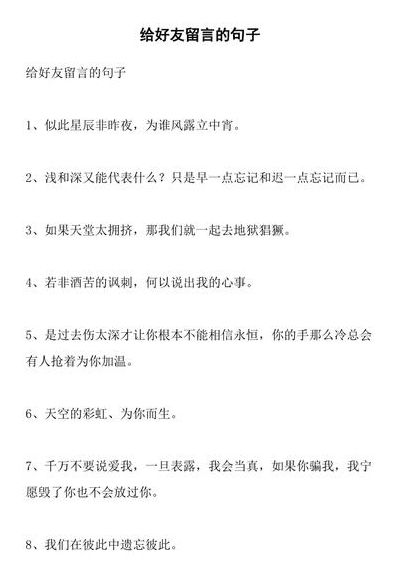 给好友留言的句子

给好友留言的句子

1、似此星辰非昨夜，为谁风露立中宵。

2、浅和深又能代表什么？只是早一点忘记和迟一点忘记而已。

3、如果天堂太拥挤，那我们就一起去地狱猖獗。

4、若非酒苦的讽刺，何以说出我的心事。

5、是过去伤太深才让你根本不能相信永恒，你的手那么冷总会有人抢着为你加温。

6、天空的彩虹、为你而生。

7、千万不要说爱我，一旦表露，我会当真，如果你骗我，我宁愿毁了你也不会放过你。

8、我们在彼此中遗忘彼此。